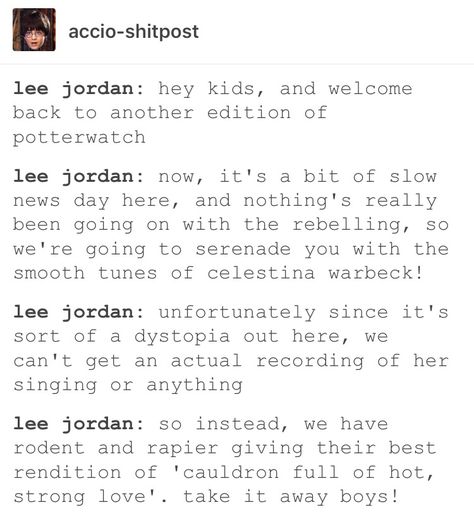 accio-shitpost

lee jordan: hey kids, and welcome back to another edition of potterwatch

lee jordan: now, it's a bit of slow news day here, and nothing's really been going on with the rebelling, so we're going to serenade you with the smooth tunes of celestina warbeck!

lee jordan: unfortunately since it's sort of a dystopia out here, we can't get an actual recording of her singing or anything

lee jordan: so instead, we have rodent and rapier giving their best rendition of 'cauldron full of hot, strong love'. take it away boys!